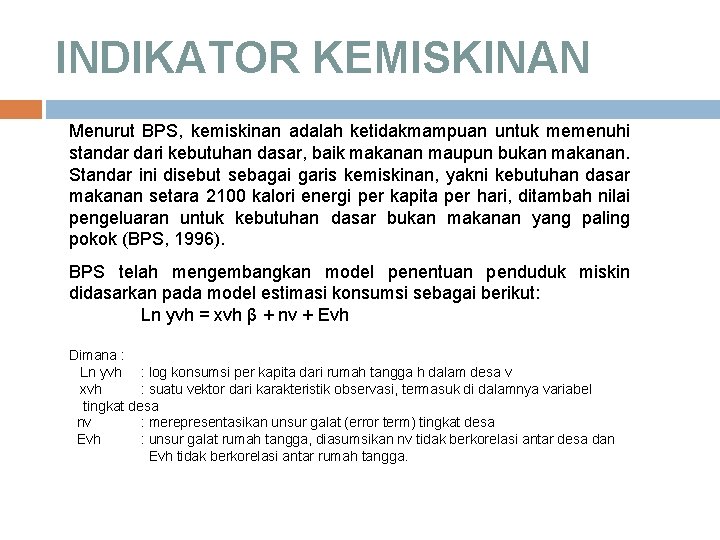 INDIKATOR KEMISKINAN

Menurut BPS, kemiskinan adalah ketidakmampuan untuk memenuhi standar dari kebutuhan dasar, baik makanan maupun bukan makanan. Standar ini disebut sebagai garis kemiskinan, yakni kebutuhan dasar makanan setara 2100 kalori energi per kapita per hari, ditambah nilai pengeluaran untuk kebutuhan dasar bukan makanan yang paling pokok (BPS, 1996).

BPS telah mengembangkan model penentuan penduduk miskin didasarkan pada model estimasi konsumsi sebagai berikut:

Ln yvh = xvh β + nv + Evh

Dimana :
Ln yvh : log konsumsi per kapita dari rumah tangga h dalam desa v
xvh : suatu vektor dari karakteristik observasi, termasuk di dalamnya variabel tingkat desa
nv : merepresentasikan unsur galat (error term) tingkat desa
Evh : unsur galat rumah tangga, diasumsikan nv tidak berkorelasi antar desa dan Evh tidak berkorelasi antar rumah tangga.